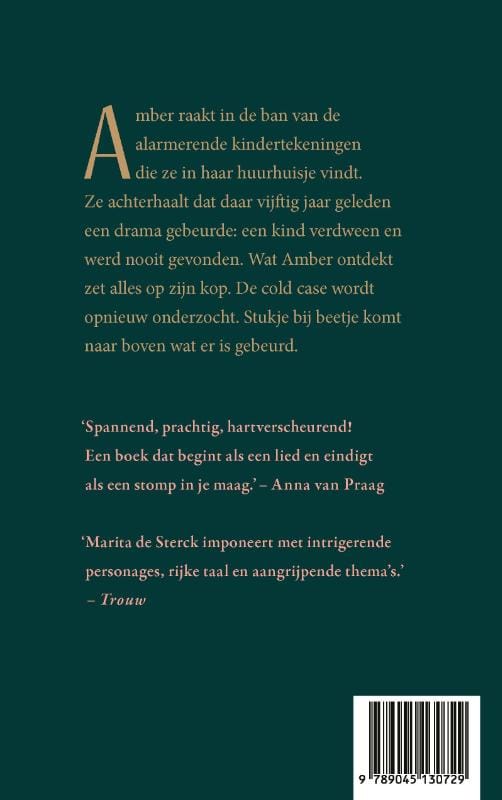 Amber raakt in de ban van de alarmerende kindertekeningen die ze in haar huurhuisje vindt. Ze achterhaalt dat daar vijftig jaar geleden een drama gebeurde: een kind verdween en werd nooit gevonden. Wat Amber ontdekt zet alles op zijn kop. De cold case wordt opnieuw onderzocht. Stukje bij beetje komt naar boven wat er is gebeurd.

'Spannend, prachtig, hartverscheurend! Een boek dat begint als een lied en eindigt als een stomp in je maag.' – Anna van Praag

'Marita de Sterck imponeert met intrigerende personages, rijke taal en aangrijpende thema's.' – Trouw

9 789045 130729